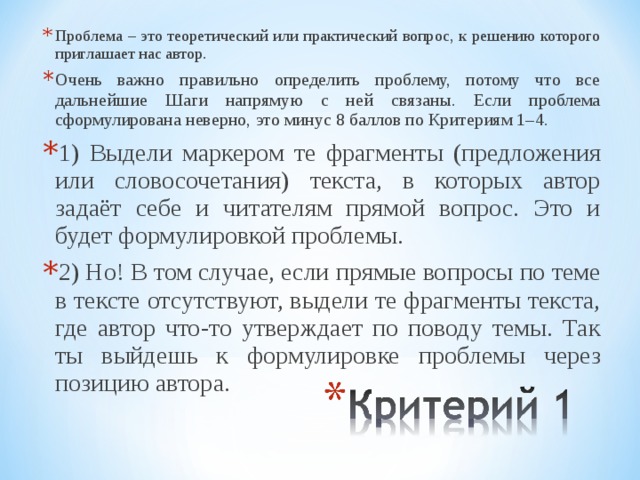 * Проблема – это теоретический или практический вопрос, к решению которого приглашает нас автор.

* Очень важно правильно определить проблему, потому что все дальнейшие Шаги напрямую с ней связаны. Если проблема сформулирована неверно, это минус 8 баллов по Критериям 1–4.

* 1) Выдели маркером те фрагменты (предложения или словосочетания) текста, в которых автор задаёт себе и читателям прямой вопрос. Это и будет формулировкой проблемы.

* 2) Но! В том случае, если прямые вопросы по теме в тексте отсутствуют, выдели те фрагменты текста, где автор что-то утверждает по поводу темы. Так ты выйдешь к формулировке проблемы через позицию автора.

* Критерий 1